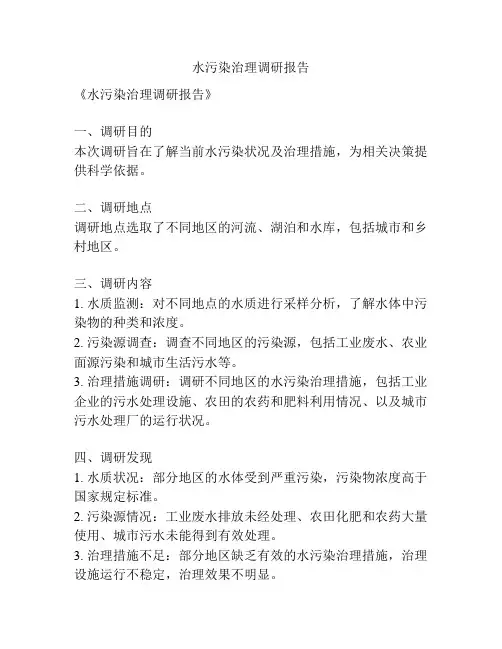 水污染治理调研报告

《水污染治理调研报告》

一、调研目的
本次调研旨在了解当前水污染状况及治理措施，为相关决策提供科学依据。

二、调研地点
调研地点选取了不同地区的河流、湖泊和水库，包括城市和乡村地区。

三、调研内容
1. 水质监测：对不同地点的水质进行采样分析，了解水体中污染物的种类和浓度。
2. 污染源调查：调查不同地区的污染源，包括工业废水、农业面源污染和城市生活污水等。
3. 治理措施调研：调研不同地区的水污染治理措施，包括工业企业的污水处理设施、农田的农药和肥料利用情况、以及城市污水处理厂的运行状况。

四、调研发现
1. 水质状况：部分地区的水体受到严重污染，污染物浓度高于国家规定标准。
2. 污染源情况：工业废水排放未经处理、农田化肥和农药大量使用、城市污水未能得到有效处理。
3. 治理措施不足：部分地区缺乏有效的水污染治理措施，治理设施运行不稳定，治理效果不明显。